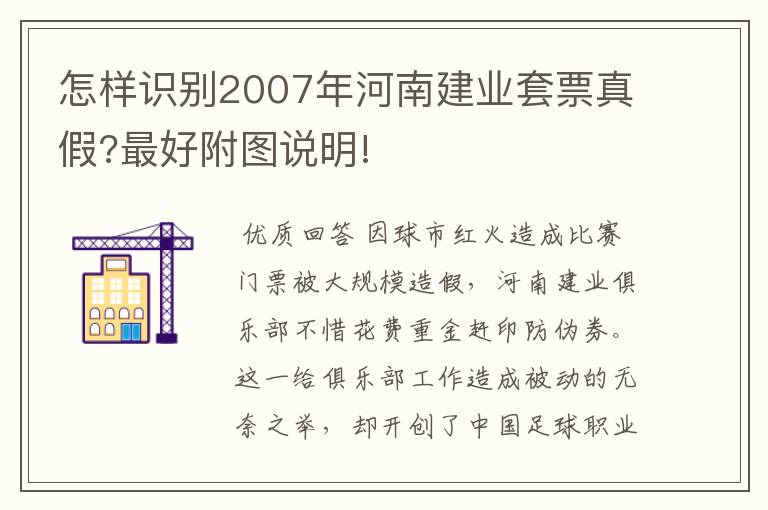 怎样识别2007年河南建业套票真假?最好附图说明!

优质回答 因球市红火造成比赛门票被大规模造假，河南建业俱乐部不惜花费重金赶印防伪券。这一给俱乐部工作造成被动的无奈之举，却开创了中国足球职业